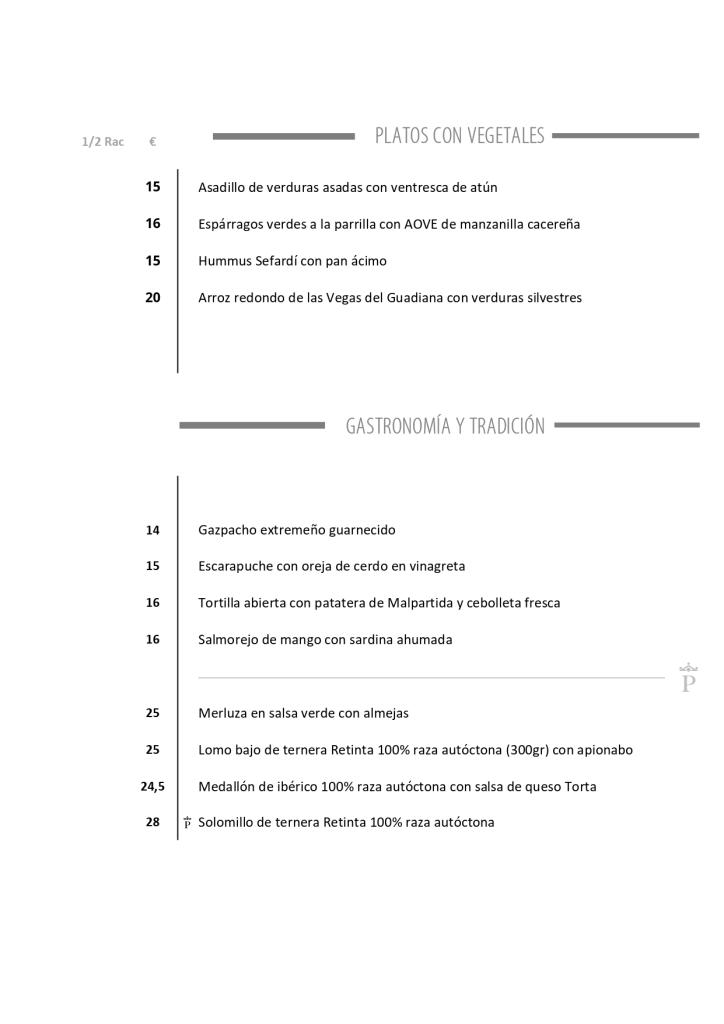 1/2 Rac €

PLATOS CON VEGETALES

15 Asadillo de verduras asadas con ventresca de atún

16 Espárragos verdes a la parrilla con AOVE de manzanilla cacereña

15 Hummus Sefardí con pan ácimo

20 Arroz redondo de las Vegas del Guadiana con verduras silvestres

GASTRONOMÍA Y TRADICIÓN

14 Gazpacho extremeño guarnecido

15 Escarapuche con oreja de cerdo en vinagreta

16 Tortilla abierta con patatera de Malpartida y cebolleta fresca

16 Salmorejo de mango con sardina ahumada

P

25 Merluza en salsa verde con almejas

25 Lomo bajo de ternera Retinta 100% raza autóctona (300gr) con apionabo

24,5 Medallón de ibérico 100% raza autóctona con salsa de queso Torta

28 P Solomillo de ternera Retinta 100% raza autóctona